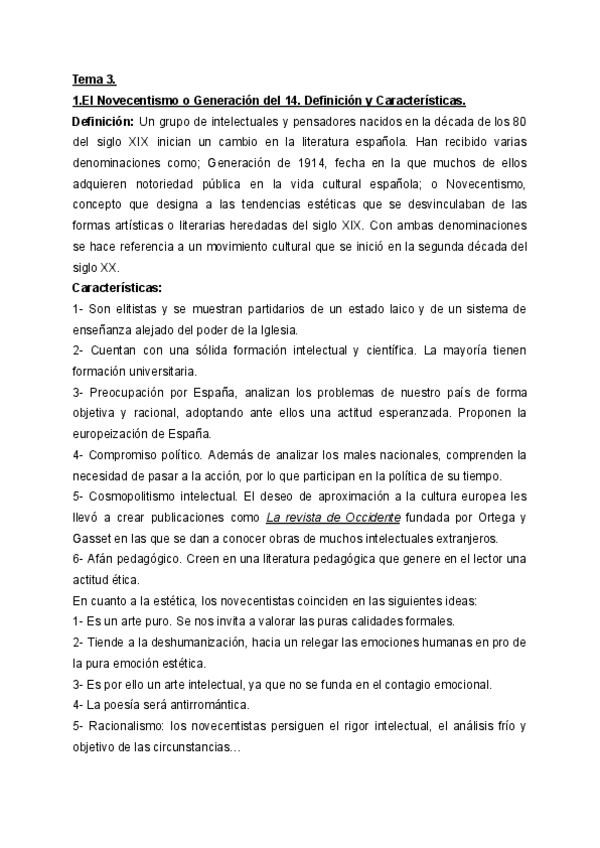 Tema 3.

1.El Novecentismo o Generación del 14. Definición y Características.

Definición: Un grupo de intelectuales y pensadores nacidos en la década de los 80 del siglo XIX inician un cambio en la literatura española. Han recibido varias denominaciones como; Generación de 1914, fecha en la que muchos de ellos adquieren notoriedad pública en la vida cultural española; o Novecentismo, concepto que designa a las tendencias estéticas que se desvinculaban de las formas artísticas o literarias heredadas del siglo XIX. Con ambas denominaciones se hace referencia a un movimiento cultural que se inició en la segunda década del siglo XX.

Características:

1- Son elitistas y se muestran partidarios de un estado laico y de un sistema de enseñanza alejado del poder de la Iglesia.

2- Cuentan con una sólida formación intelectual y científica. La mayoría tienen formación universitaria.

3- Preocupación por España, analizan los problemas de nuestro país de forma objetiva y racional, adoptando ante ellos una actitud esperanzada. Proponen la europeización de España.

4- Compromiso político. Además de analizar los males nacionales, comprenden la necesidad de pasar a la acción, por lo que participan en la política de su tiempo.

5- Cosmopolitismo intelectual. El deseo de aproximación a la cultura europea les llevó a crear publicaciones como La revista de Occidente fundada por Ortega y Gasset en las que se dan a conocer obras de muchos intelectuales extranjeros.

6- Afán pedagógico. Creen en una literatura pedagógica que genere en el lector una actitud ética.

En cuanto a la estética, los novecentistas coinciden en las siguientes ideas:

1- Es un arte puro. Se nos invita a valorar las puras calidades formales.

2- Tiende a la deshumanización, hacia un relegar las emociones humanas en pro de la pura emoción estética.

3- Es por ello un arte intelectual, ya que no se funda en el contagio emocional.

4- La poesía será antirromántica.

5- Racionalismo: los novecentistas persiguen el rigor intelectual, el análisis frío y objetivo de las circunstancias…